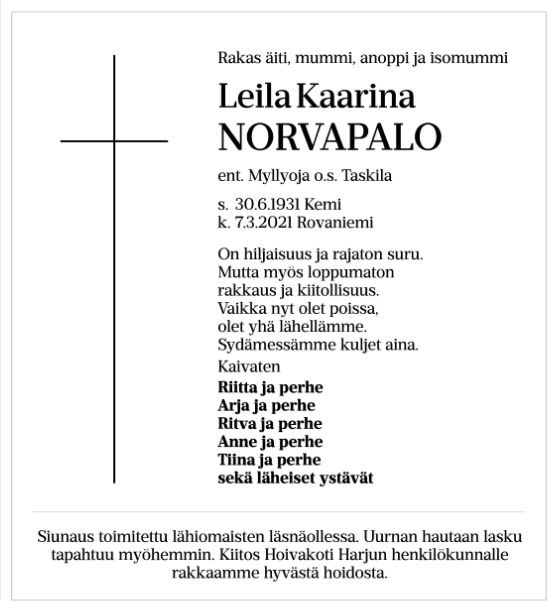 Rakas äiti, mummi, anoppi ja isomummi

Leila Kaarina
NORVAPALO

ent. Myllyoja o.s. Taskila

s. 30.6.1931 Kemi
k. 7.3.2021 Rovaniemi

On hiljaisuus ja rajaton suru.
Mutta myös loppumaton
rakkaus ja kiitollisuus.
Vaikka nyt olet poissa,
olet yhä lähellämme.
Sydämessämme kuljet aina.

Kaivaten

Riitta ja perhe
Arja ja perhe
Ritva ja perhe
Anne ja perhe
Tiina ja perhe
sekä läheiset ystävät

Siunaus toimitettu lähiomaisten läsnäollessa. Uurnan hautaan lasku tapahtuu myöhemmin. Kiitos Hoivakoti Harjun henkilökunnalle rakkaamme hyvästä hoidosta.